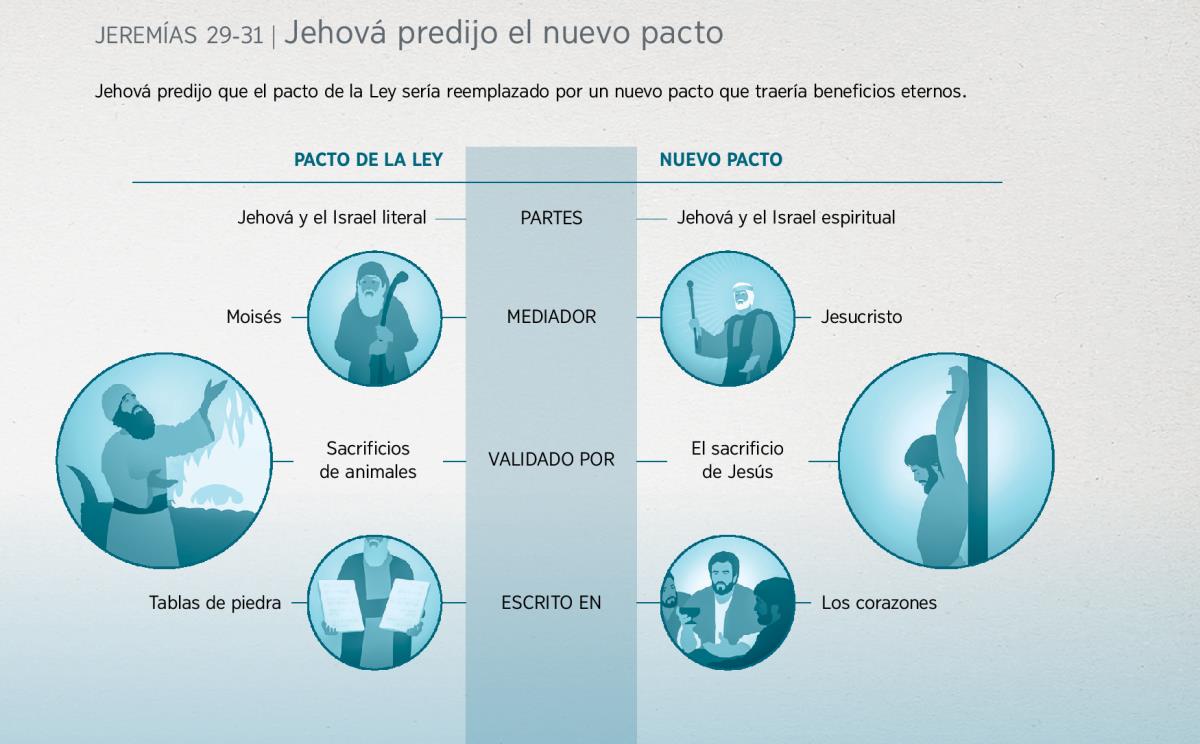 JEREMÍAS 29-31 | Jehová predijo el nuevo pacto

Jehová predijo que el pacto de la Ley sería reemplazado por un nuevo pacto que traería beneficios eternos.

| PACTO DE LA LEY | | NUEVO PACTO |
|---|---|---|
| Jehová y el Israel literal | PARTES | Jehová y el Israel espiritual |
| Moisés | MEDIADOR | Jesucristo |
| Sacrificios de animales | VALIDADO POR | El sacrificio de Jesús |
| Tablas de piedra | ESCRITO EN | Los corazones |